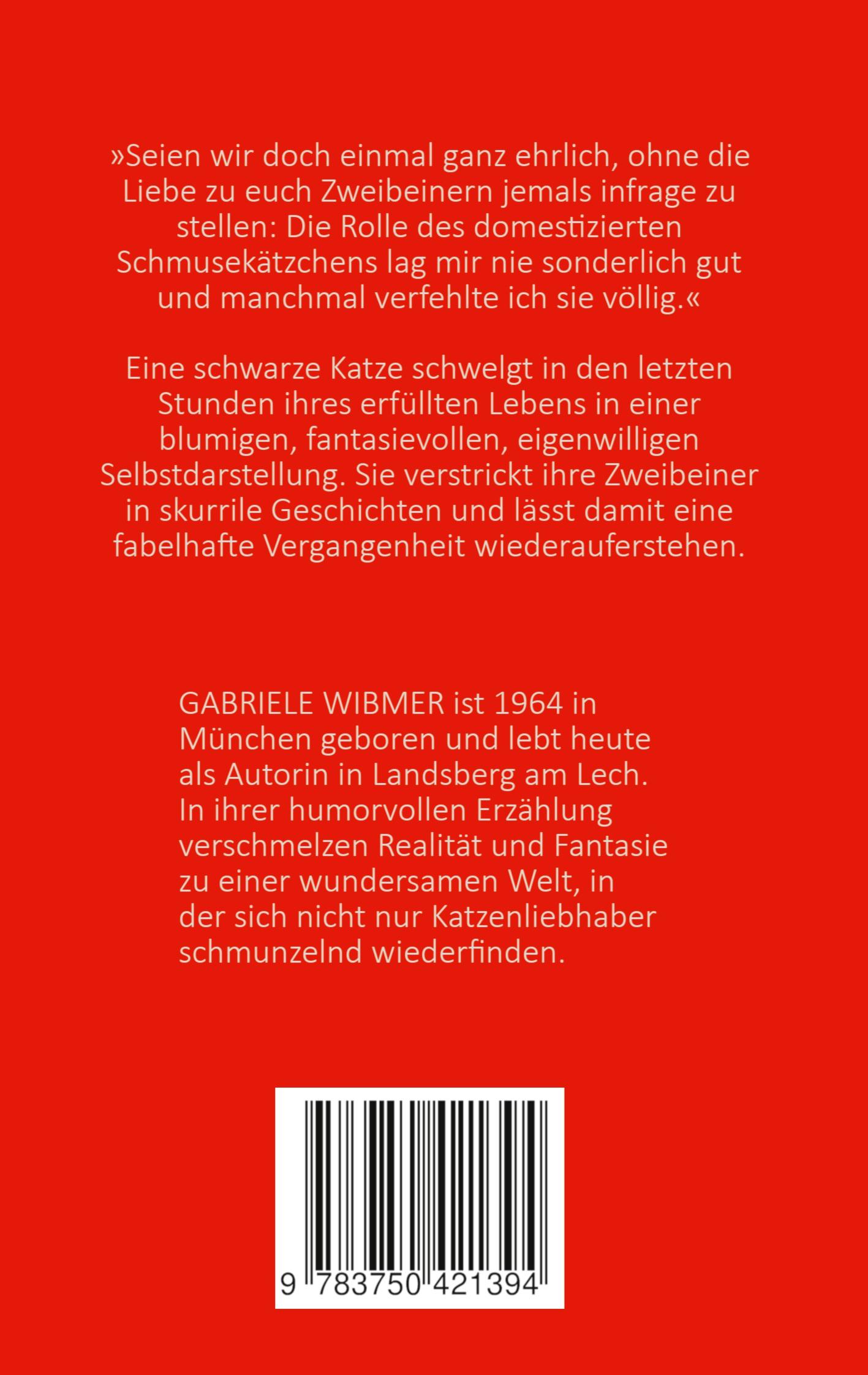 »Seien wir doch einmal ganz ehrlich, ohne die Liebe zu euch Zweibeinern jemals infrage zu stellen: Die Rolle des domestizierten Schmusekätzchens lag mir nie sonderlich gut und manchmal verfehlte ich sie völlig.«

Eine schwarze Katze schwelgt in den letzten Stunden ihres erfüllten Lebens in einer blumigen, fantasievollen, eigenwilligen Selbstdarstellung. Sie verstrickt ihre Zweibeiner in skurrile Geschichten und lässt damit eine fabelhafte Vergangenheit wiederauferstehen.

GABRIELE WIBMER ist 1964 in München geboren und lebt heute als Autorin in Landsberg am Lech. In ihrer humorvollen Erzählung verschmelzen Realität und Fantasie zu einer wundersamen Welt, in der sich nicht nur Katzenliebhaber schmunzelnd wiederfinden.

9 783750 421394